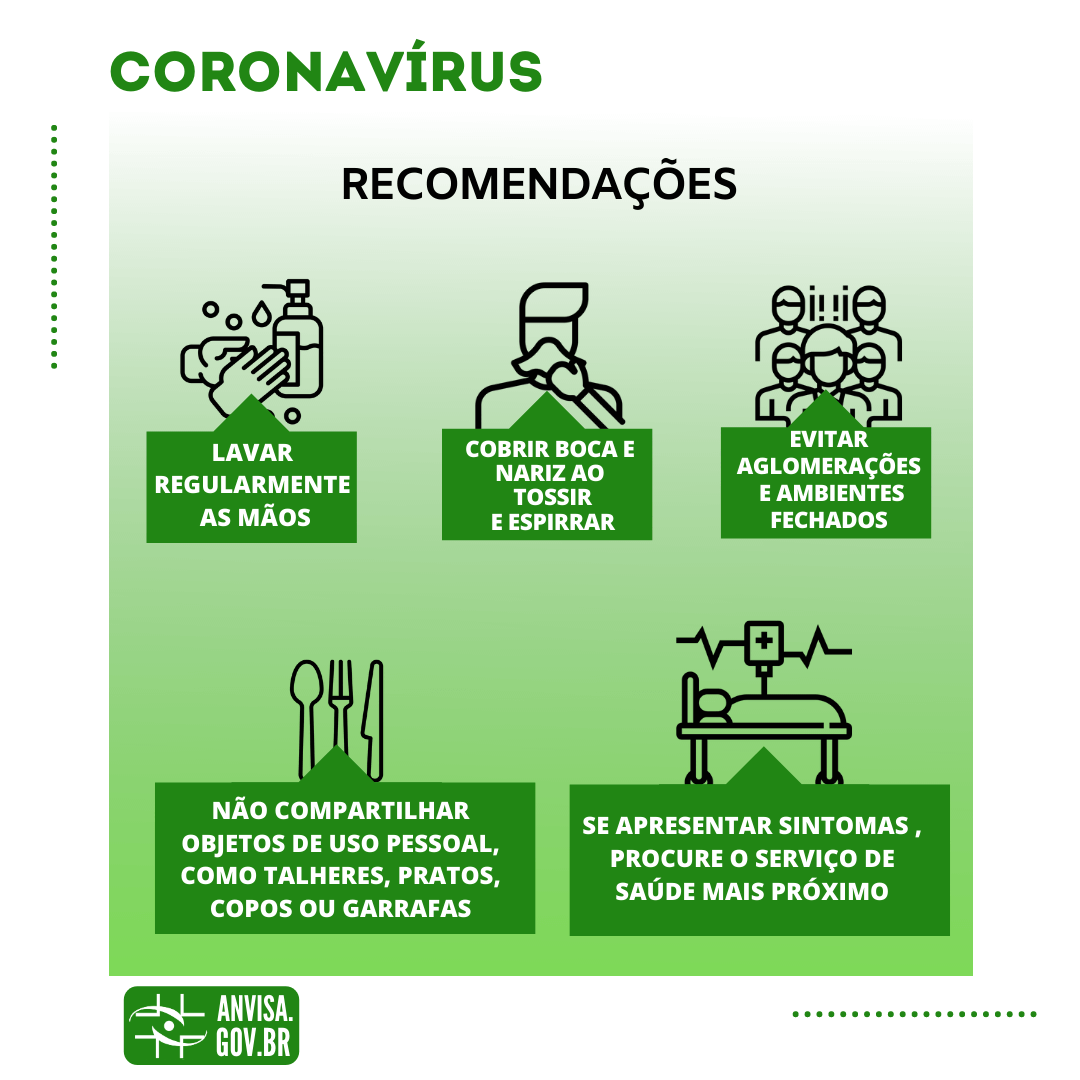 CORONAVÍRUS

RECOMENDAÇÕES

LAVAR REGULARMENTE AS MÃOS

COBRIR BOCA E NARIZ AO TOSSIR E ESPIRRAR

EVITAR AGLOMERAÇÕES E AMBIENTES FECHADOS

NÃO COMPARTILHAR OBJETOS DE USO PESSOAL, COMO TALHERES, PRATOS, COPOS OU GARRAFAS

SE APRESENTAR SINTOMAS , PROCURE O SERVIÇO DE SAÚDE MAIS PRÓXIMO

ANVISA. GOV.BR